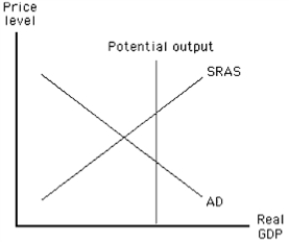 Price level

Potential output

SRAS

AD

Real GDP